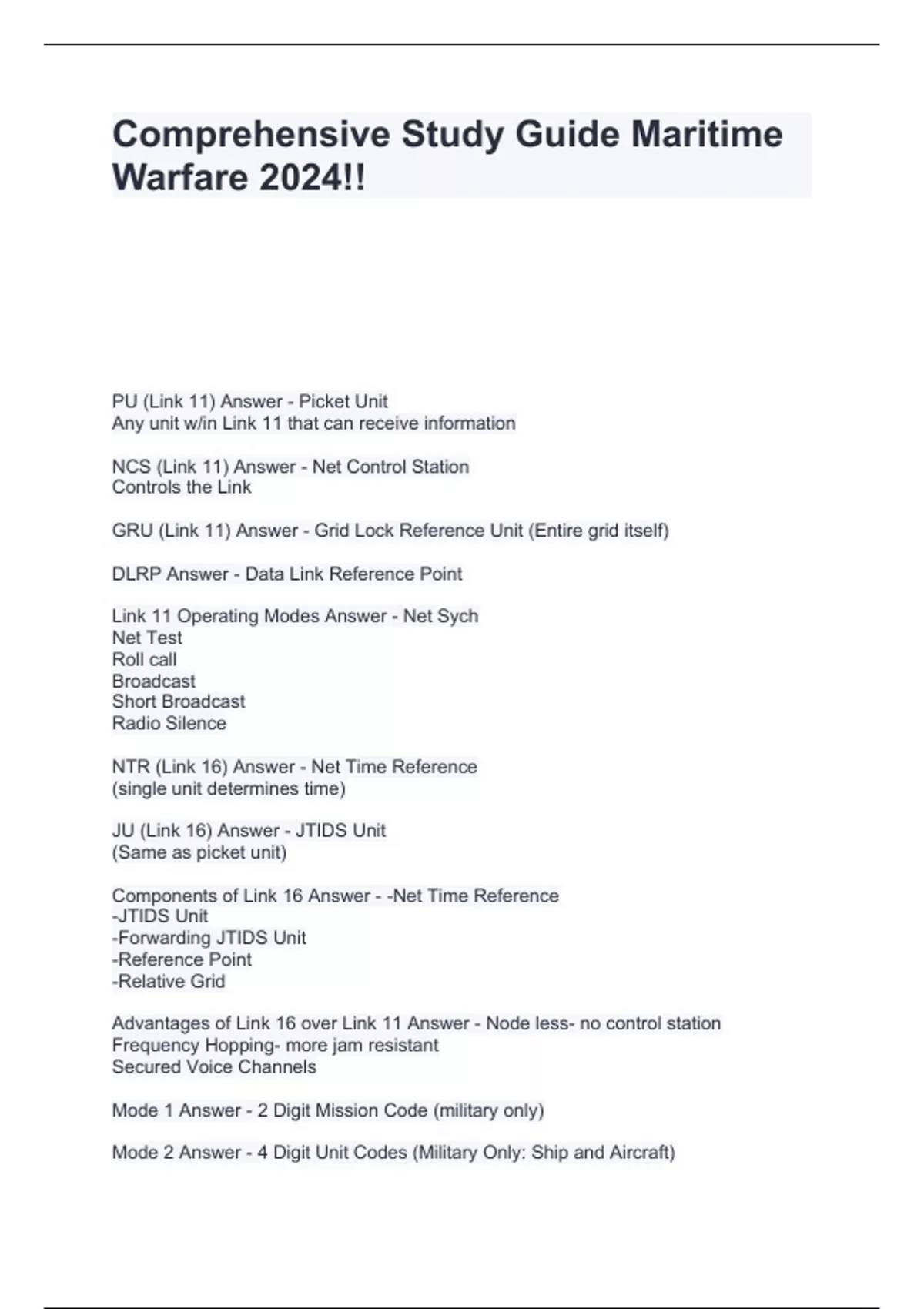 Comprehensive Study Guide Maritime Warfare 2024!!

PU (Link 11) Answer - Picket Unit
Any unit w/in Link 11 that can receive information

NCS (Link 11) Answer - Net Control Station
Controls the Link

GRU (Link 11) Answer - Grid Lock Reference Unit (Entire grid itself)

DLRP Answer - Data Link Reference Point

Link 11 Operating Modes Answer - Net Sych
Net Test
Roll call
Broadcast
Short Broadcast
Radio Silence

NTR (Link 16) Answer - Net Time Reference
(single unit determines time)

JU (Link 16) Answer - JTIDS Unit
(Same as picket unit)

Components of Link 16 Answer - -Net Time Reference
-JTIDS Unit
-Forwarding JTIDS Unit
-Reference Point
-Relative Grid

Advantages of Link 16 over Link 11 Answer - Node less- no control station
Frequency Hopping- more jam resistant
Secured Voice Channels

Mode 1 Answer - 2 Digit Mission Code (military only)

Mode 2 Answer - 4 Digit Unit Codes (Military Only: Ship and Aircraft)